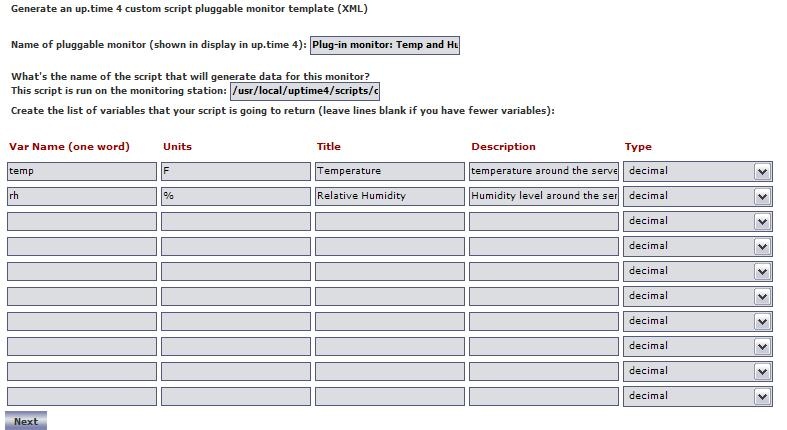 Generate an up.time 4 custom script pluggable monitor template (XML)

Name of pluggable monitor (shown in display in up.time 4): Plug-in monitor: Temp and Hu

What's the name of the script that will generate data for this monitor?
This script is run on the monitoring station: /usr/local/uptime4/scripts/c

Create the list of variables that your script is going to return (leave lines blank if you have fewer variables):

| Var Name (one word) | Units | Title | Description | Type |
|---|---|---|---|---|
| temp | F | Temperature | temperature around the serve | decimal |
| rh | % | Relative Humidity | Humidity level around the ser | decimal |
| | | | | decimal |
| | | | | decimal |
| | | | | decimal |
| | | | | decimal |
| | | | | decimal |
| | | | | decimal |
| | | | | decimal |
| | | | | decimal |

Next